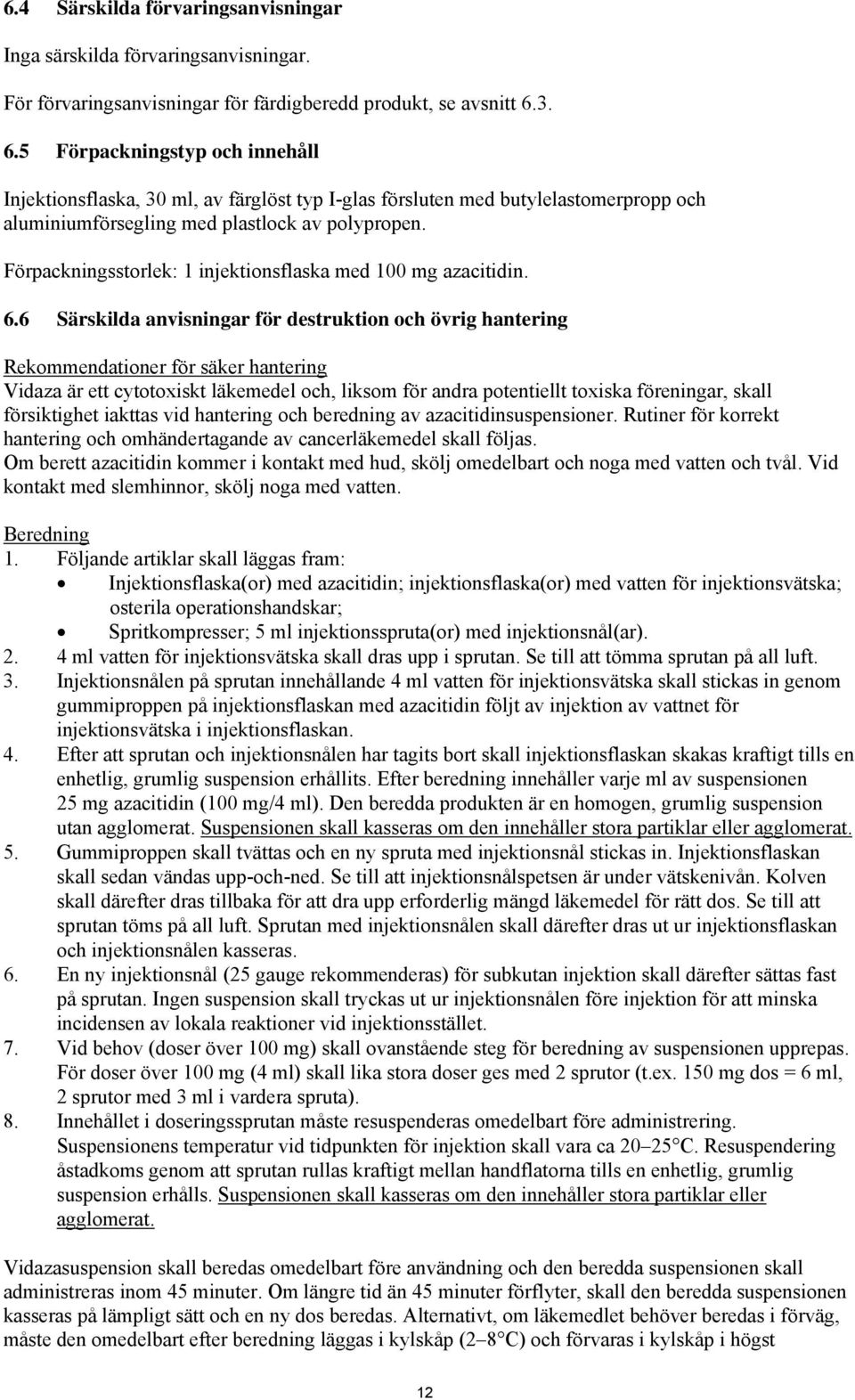 6.4 Särskilda förvaringsanvisningar

Inga särskilda förvaringsanvisningar.

För förvaringsanvisningar för färdigberedd produkt, se avsnitt 6.3.

6.5 Förpackningstyp och innehåll

Injektionsflaska, 30 ml, av färglöst typ I-glas försluten med butylelastomerpropp och aluminiumförsegling med plastlock av polypropen.

Förpackningsstorlek: 1 injektionsflaska med 100 mg azacitidin.

6.6 Särskilda anvisningar för destruktion och övrig hantering

Rekommendationer för säker hantering
Vidaza är ett cytotoxiskt läkemedel och, liksom för andra potentiellt toxiska föreningar, skall försiktighet iakttas vid hantering och beredning av azacitidinsuspensioner. Rutiner för korrekt hantering och omhändertagande av cancerläkemedel skall följas.
Om berett azacitidin kommer i kontakt med hud, skölj omedelbart och noga med vatten och tvål. Vid kontakt med slemhinnor, skölj noga med vatten.

Beredning
1. Följande artiklar skall läggas fram:
• Injektionsflaska(or) med azacitidin; injektionsflaska(or) med vatten för injektionsvätska; osterila operationshandskar;
• Spritkompresser; 5 ml injektionsspruta(or) med injektionsnål(ar).
2. 4 ml vatten för injektionsvätska skall dras upp i sprutan. Se till att tömma sprutan på all luft.
3. Injektionsnålen på sprutan innehållande 4 ml vatten för injektionsvätska skall stickas in genom gummiproppen på injektionsflaskan med azacitidin följt av injektion av vattnet för injektionsvätska i injektionsflaskan.
4. Efter att sprutan och injektionsnålen har tagits bort skall injektionsflaskan skakas kraftigt tills en enhetlig, grumlig suspension erhållits. Efter beredning innehåller varje ml av suspensionen 25 mg azacitidin (100 mg/4 ml). Den beredda produkten är en homogen, grumlig suspension utan agglomerat. Suspensionen skall kasseras om den innehåller stora partiklar eller agglomerat.
5. Gummiproppen skall tvättas och en ny spruta med injektionsnål stickas in. Injektionsflaskan skall sedan vändas upp-och-ned. Se till att injektionsnålspetsen är under vätskenivån. Kolven skall därefter dras tillbaka för att dra upp erforderlig mängd läkemedel för rätt dos. Se till att sprutan töms på all luft. Sprutan med injektionsnålen skall därefter dras ut ur injektionsflaskan och injektionsnålen kasseras.
6. En ny injektionsnål (25 gauge rekommenderas) för subkutan injektion skall därefter sättas fast på sprutan. Ingen suspension skall tryckas ut ur injektionsnålen före injektion för att minska incidensen av lokala reaktioner vid injektionsstället.
7. Vid behov (doser över 100 mg) skall ovanstående steg för beredning av suspensionen upprepas. För doser över 100 mg (4 ml) skall lika stora doser ges med 2 sprutor (t.ex. 150 mg dos = 6 ml, 2 sprutor med 3 ml i vardera spruta).
8. Innehållet i doseringssprutan måste resuspenderas omedelbart före administrering. Suspensionens temperatur vid tidpunkten för injektion skall vara ca 20–25°C. Resuspendering åstadkoms genom att sprutan rullas kraftigt mellan handflatorna tills en enhetlig, grumlig suspension erhålls. Suspensionen skall kasseras om den innehåller stora partiklar eller agglomerat.

Vidazasuspension skall beredas omedelbart före användning och den beredda suspensionen skall administreras inom 45 minuter. Om längre tid än 45 minuter förflyter, skall den beredda suspensionen kasseras på lämpligt sätt och en ny dos beredas. Alternativt, om läkemedlet behöver beredas i förväg, måste den omedelbart efter beredning läggas i kylskåp (2–8°C) och förvaras i kylskåp i högst

12